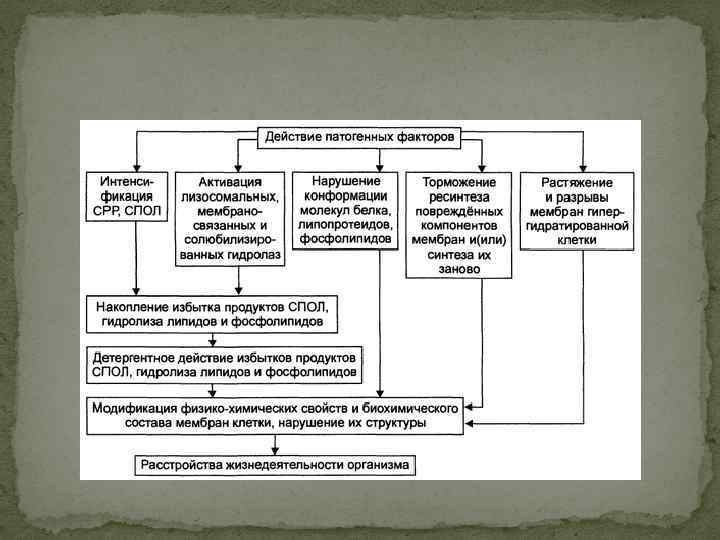 Действие патогенных факторов

Интенсификация СРР, СПОЛ

Активация лизосомальных, мембраносвязанных и солюбилизированных гидролаз

Нарушение конформации молекул белка, липопротеидов, фосфолипидов

Торможение ресинтеза повреждённых компонентов мембран и(или) синтеза их заново

Растяжение и разрывы мембран гипергидратированной клетки

Накопление избытка продуктов СПОЛ, гидролиза липидов и фосфолипидов

Детергентное действие избытков продуктов СПОЛ, гидролиза липидов и фосфолипидов

Модификация физико-химических свойств и биохимического состава мембран клетки, нарушение их структуры

Расстройства жизнедеятельности организма